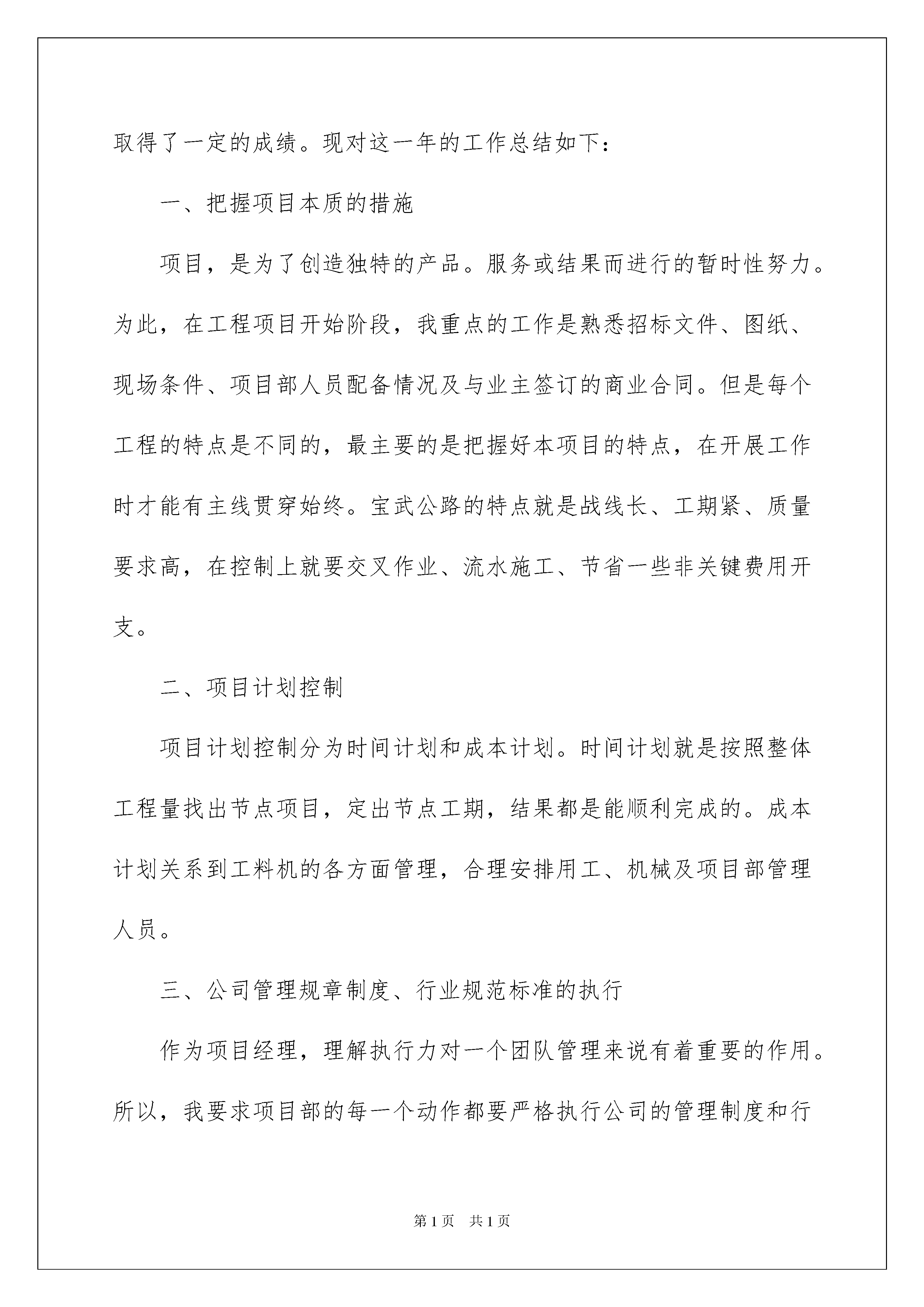 取得了一定的成绩。现对这一年的工作总结如下：

一、把握项目本质的措施

项目，是为了创造独特的产品。服务或结果而进行的暂时性努力。为此，在工程项目开始阶段，我重点的工作是熟悉招标文件、图纸、现场条件、项目部人员配备情况及与业主签订的商业合同。但是每个工程的特点是不同的，最主要的是把握好本项目的特点，在开展工作时才能有主线贯穿始终。宝武公路的特点就是战线长、工期紧、质量要求高，在控制上就要交叉作业、流水施工、节省一些非关键费用开支。

二、项目计划控制

项目计划控制分为时间计划和成本计划。时间计划就是按照整体工程量找出节点项目，定出节点工期，结果都是能顺利完成的。成本计划关系到工料机的各方面管理，合理安排用工、机械及项目部管理人员。

三、公司管理规章制度、行业规范标准的执行

作为项目经理，理解执行力对一个团队管理来说有着重要的作用。所以，我要求项目部的每一个动作都要严格执行公司的管理制度和行

第1页 共1页